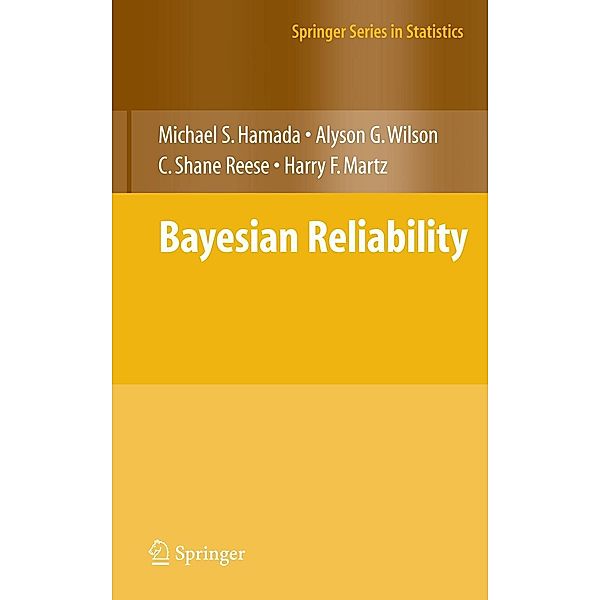 Springer Series in Statistics

Michael S. Hamada • Alyson G. Wilson
C. Shane Reese • Harry F. Martz

Bayesian Reliability

Springer